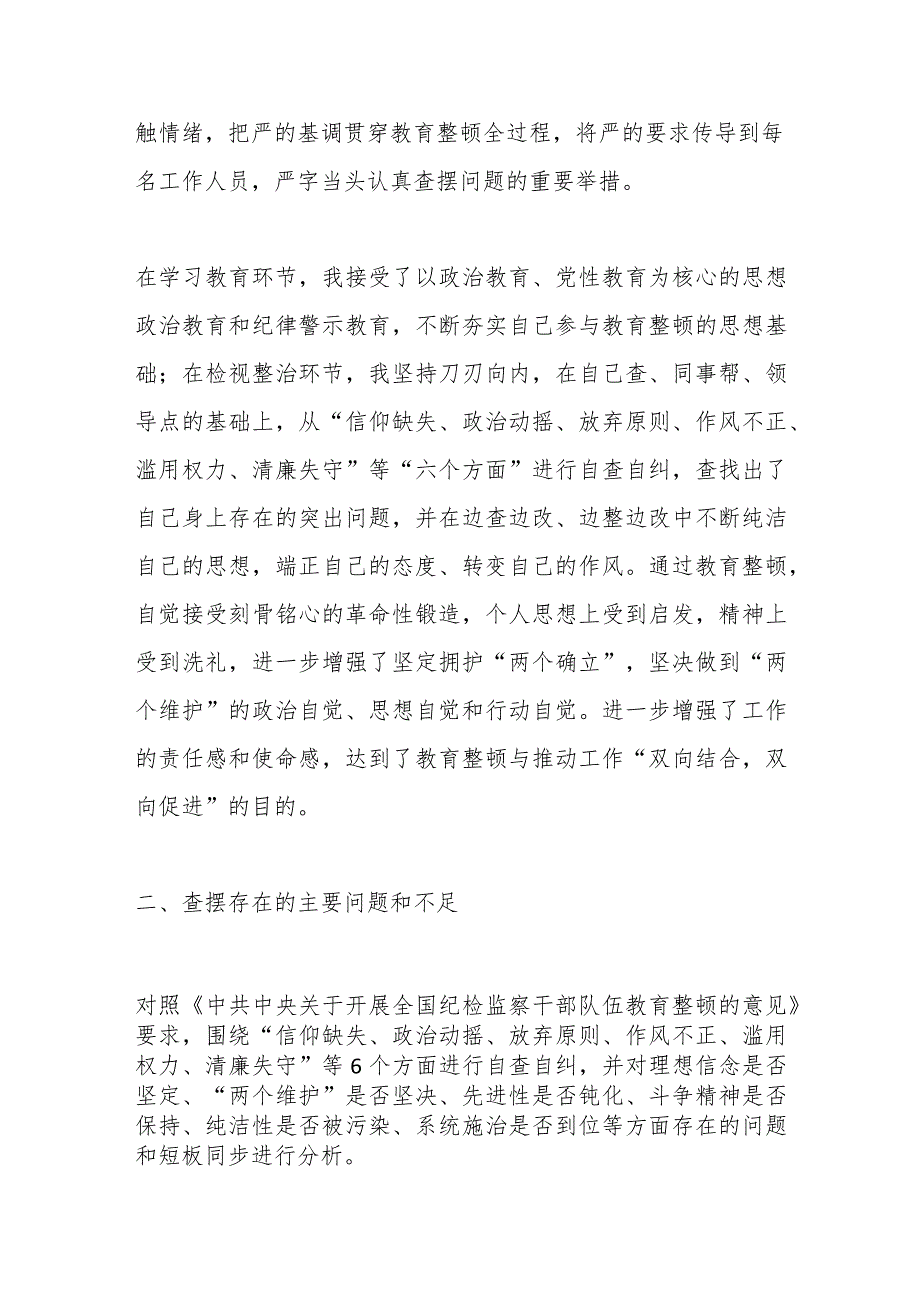 触情绪，把严的基调贯穿教育整顿全过程，将严的要求传导到每名工作人员，严字当头认真查摆问题的重要举措。

在学习教育环节，我接受了以政治教育、党性教育为核心的思想政治教育和纪律警示教育，不断夯实自己参与教育整顿的思想基础；在检视整治环节，我坚持刀刃向内，在自己查、同事帮、领导点的基础上，从“信仰缺失、政治动摇、放弃原则、作风不正、滥用权力、清廉失守”等“六个方面”进行自查自纠，查找出了自己身上存在的突出问题，并在边查边改、边整边改中不断纯洁自己的思想，端正自己的态度、转变自己的作风。通过教育整顿，自觉接受刻骨铭心的革命性锻造，个人思想上受到启发，精神上受到洗礼，进一步增强了坚定拥护“两个确立”，坚决做到“两个维护”的政治自觉、思想自觉和行动自觉。进一步增强了工作的责任感和使命感，达到了教育整顿与推动工作“双向结合，双向促进”的目的。

二、查摆存在的主要问题和不足

对照《中共中央关于开展全国纪检监察干部队伍教育整顿的意见》要求，围绕“信仰缺失、政治动摇、放弃原则、作风不正、滥用权力、清廉失守”等6个方面进行自查自纠，并对理想信念是否坚定、“两个维护”是否坚决、先进性是否钝化、斗争精神是否保持、纯洁性是否被污染、系统施治是否到位等方面存在的问题和短板同步进行分析。